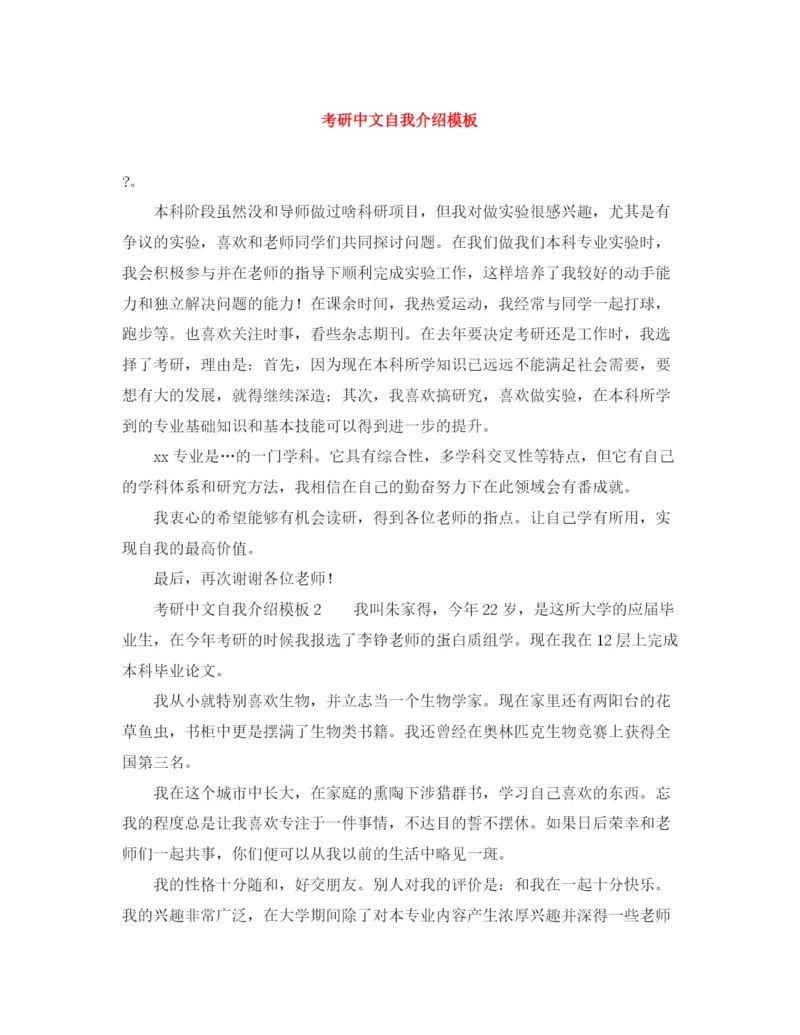 考研中文自我介绍模板

?。

本科阶段虽然没和导师做过啥科研项目，但我对做实验很感兴趣，尤其是有争议的实验，喜欢和老师同学们共同探讨问题。在我们做我们本科专业实验时，我会积极参与并在老师的指导下顺利完成实验工作，这样培养了我较好的动手能力和独立解决问题的能力！在课余时间，我热爱运动，我经常与同学一起打球，跑步等。也喜欢关注时事，看些杂志期刊。在去年要决定考研还是工作时，我选择了考研，理由是：首先，因为现在本科所学知识已远远不能满足社会需要，要想有大的发展，就得继续深造；其次，我喜欢搞研究，喜欢做实验，在本科所学到的专业基础知识和基本技能可以得到进一步的提升。

xx专业是…的一门学科。它具有综合性，多学科交叉性等特点，但它有自己的学科体系和研究方法，我相信在自己的勤奋努力下在此领域会有番成就。

我衷心的希望能够有机会读研，得到各位老师的指点。让自己学有所用，实现自我的最高价值。

最后，再次谢谢各位老师！

考研中文自我介绍模板2　　我叫朱家得，今年22岁，是这所大学的应届毕业生，在今年考研的时候我报选了李铮老师的蛋白质组学。现在我在12层上完成本科毕业论文。

我从小就特别喜欢生物，并立志当一个生物学家。现在家里还有两阳台的花草鱼虫，书柜中更是摆满了生物类书籍。我还曾经在奥林匹克生物竞赛上获得全国第三名。

我在这个城市中长大，在家庭的熏陶下涉猎群书，学习自己喜欢的东西。忘我的程度总是让我喜欢专注于一件事情，不达目的誓不摆休。如果日后荣幸和老师们一起共事，你们便可以从我以前的生活中略见一斑。

我的性格十分随和，好交朋友。别人对我的评价是：和我在一起十分快乐。我的兴趣非常广泛，在大学期间除了对本专业内容产生浓厚兴趣并深得一些老师